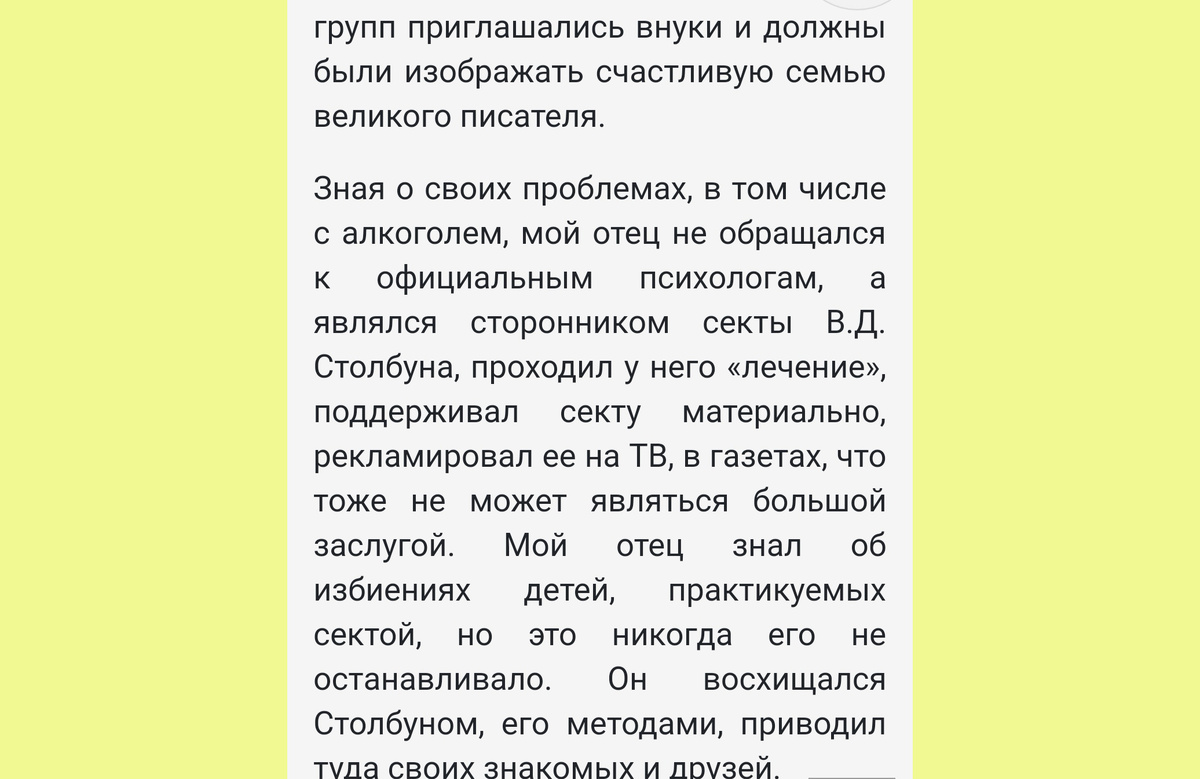 групп приглашались внуки и должны были изображать счастливую семью великого писателя.

Зная о своих проблемах, в том числе с алкоголем, мой отец не обращался к официальным психологам, а являлся сторонником секты В.Д. Столбуна, проходил у него «лечение», поддерживал секту материально, рекламировал ее на ТВ, в газетах, что тоже не может являться большой заслугой. Мой отец знал об избиениях детей, практикуемых сектой, но это никогда его не останавливало. Он восхищался Столбуном, его методами, приводил туда своих знакомых и друзей.